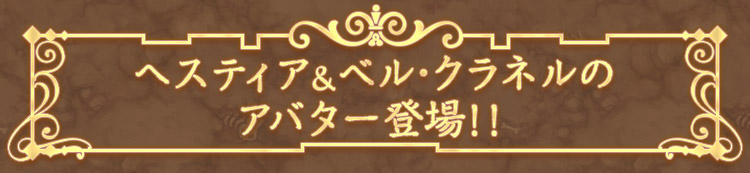 ヘスティア&ベル・クラネルの
アバター登場!!